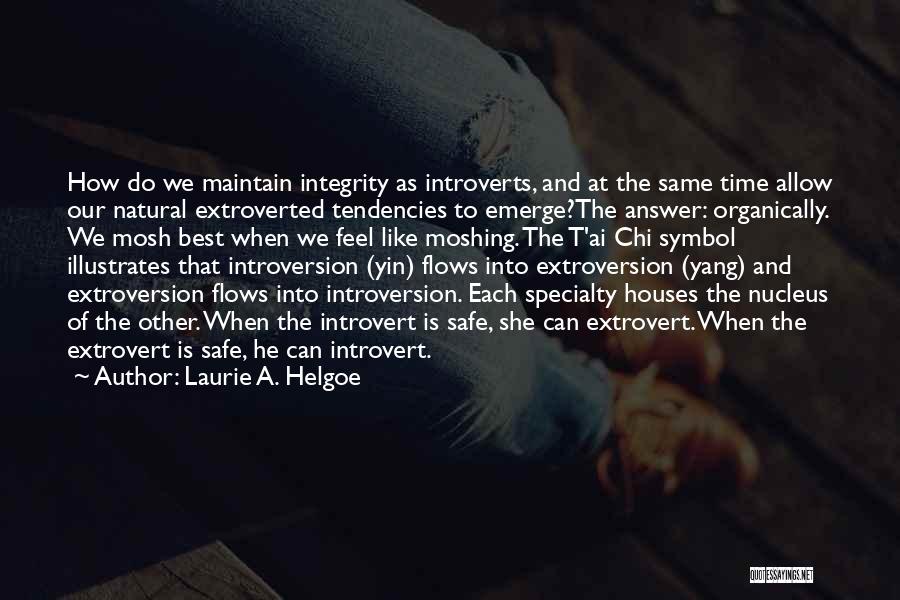 How do we maintain integrity as introverts, and at the same time allow our natural extroverted tendencies to emerge?The answer: organically. We mosh best when we feel like moshing. The T'ai Chi symbol illustrates that introversion (yin) flows into extroversion (yang) and extroversion flows into introversion. Each specialty houses the nucleus of the other. When the introvert is safe, she can extrovert. When the extrovert is safe, he can introvert.
~ Author: Laurie A. Helgoe

QUOTESSAYINGS.NET